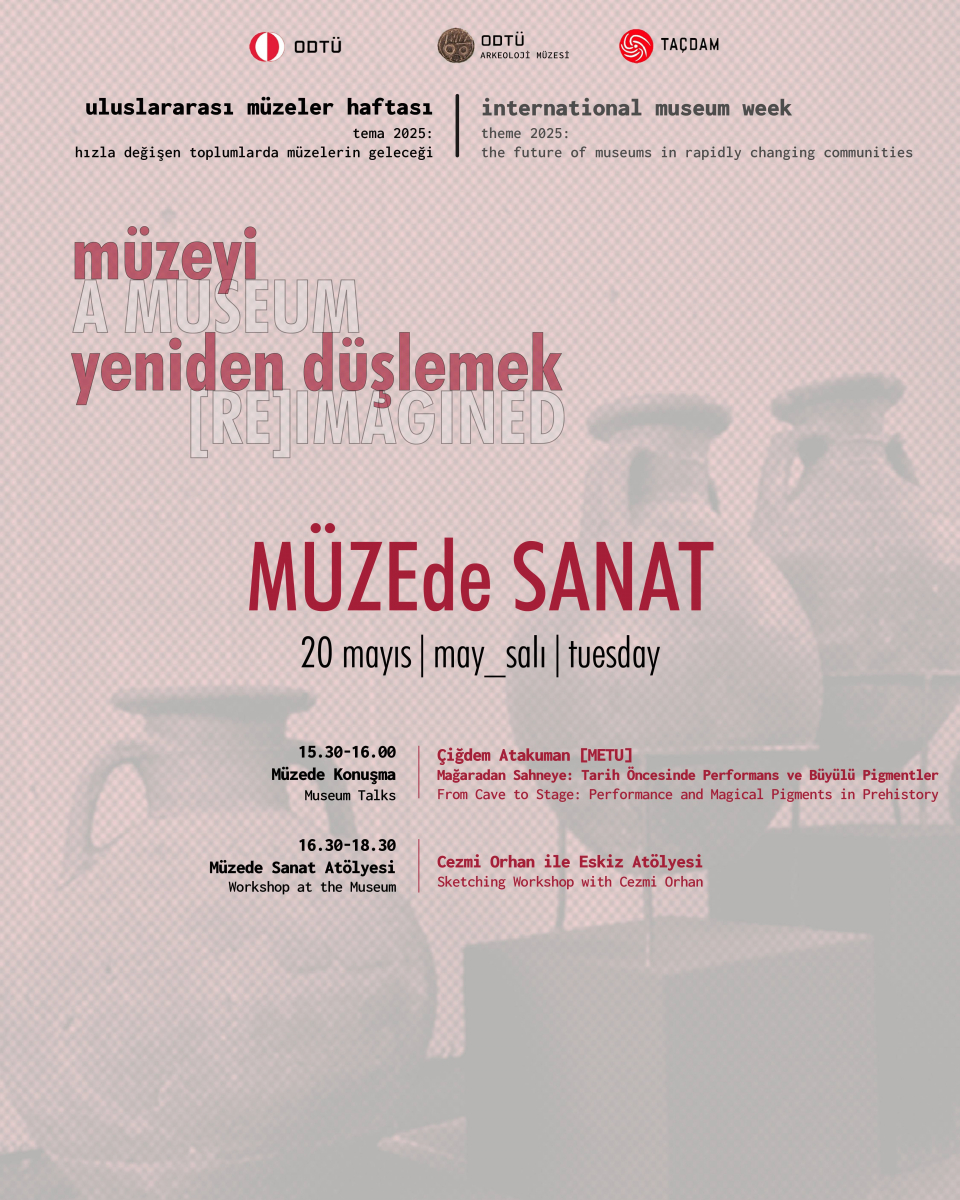 ODTÜ

ODTÜ
ARKEOLOJİ MÜZESİ

TAÇDAM

uluslararası müzeler haftası
tema 2025:
hızla değişen toplumlarda müzelerin geleceği

international museum week
theme 2025:
the future of museums in rapidly changing communities

müzeyi
A MUSEUM
yeniden düşlemek
[RE]IMAGINED

MÜZEde SANAT

20 mayıs | may_salı | tuesday

15.30-16.00
Müzede Konuşma
Museum Talks

Çiğdem Atakuman [METU]
Mağaradan Sahneye: Tarih Öncesinde Performans ve Büyülü Pigmentler
From Cave to Stage: Performance and Magical Pigments in Prehistory

16.30-18.30
Müzede Sanat Atölyesi
Workshop at the Museum

Cezmi Orhan ile Eskiz Atölyesi
Sketching Workshop with Cezmi Orhan